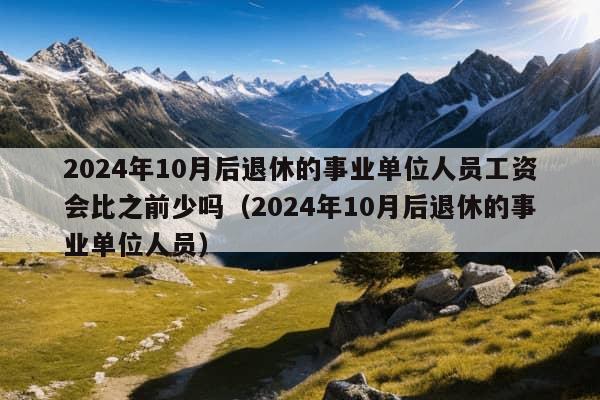 2024年10月后退休的事业单位人员工资会比之前少吗（2024年10月后退休的事业单位人员）